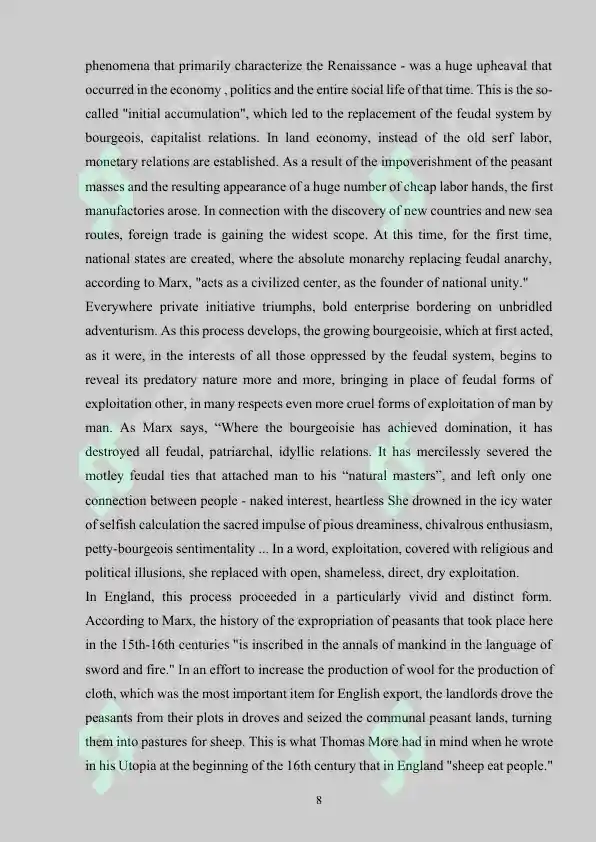 phenomena that primarily characterize the Renaissance - was a huge upheaval that occurred in the economy , politics and the entire social life of that time. This is the so-called "initial accumulation", which led to the replacement of the feudal system by bourgeois, capitalist relations. In land economy, instead of the old serf labor, monetary relations are established. As a result of the impoverishment of the peasant masses and the resulting appearance of a huge number of cheap labor hands, the first manufactories arose. In connection with the discovery of new countries and new sea routes, foreign trade is gaining the widest scope. At this time, for the first time, national states are created, where the absolute monarchy replacing feudal anarchy, according to Marx, "acts as a civilized center, as the founder of national unity."

Everywhere private initiative triumphs, bold enterprise bordering on unbridled adventurism. As this process develops, the growing bourgeoisie, which at first acted, as it were, in the interests of all those oppressed by the feudal system, begins to reveal its predatory nature more and more, bringing in place of feudal forms of exploitation other, in many respects even more cruel forms of exploitation of man by man. As Marx says, “Where the bourgeoisie has achieved domination, it has destroyed all feudal, patriarchal, idyllic relations. It has mercilessly severed the motley feudal ties that attached man to his “natural masters”, and left only one connection between people - naked interest, heartless She drowned in the icy water of selfish calculation the sacred impulse of pious dreaminess, chivalrous enthusiasm, petty-bourgeois sentimentality ... In a word, exploitation, covered with religious and political illusions, she replaced with open, shameless, direct, dry exploitation.

In England, this process proceeded in a particularly vivid and distinct form. According to Marx, the history of the expropriation of peasants that took place here in the 15th-16th centuries "is inscribed in the annals of mankind in the language of sword and fire." In an effort to increase the production of wool for the production of cloth, which was the most important item for English export, the landlords drove the peasants from their plots in droves and seized the communal peasant lands, turning them into pastures for sheep. This is what Thomas More had in mind when he wrote in his Utopia at the beginning of the 16th century that in England "sheep eat people."

8